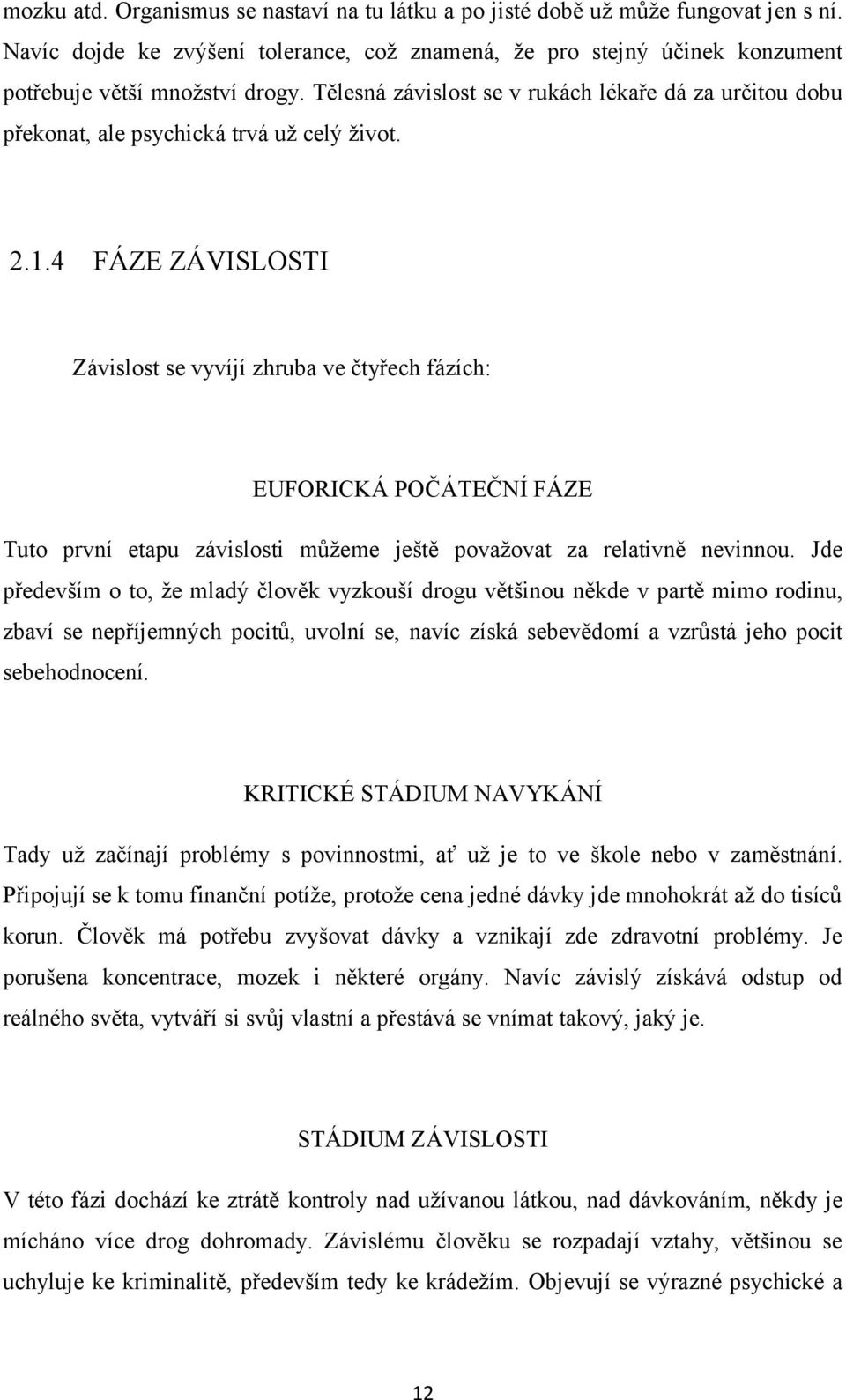 mozku atd. Organismus se nastaví na tu látku a po jisté době už může fungovat jen s ní. Navíc dojde ke zvýšení tolerance, což znamená, že pro stejný účinek konzument potřebuje větší množství drogy. Tělesná závislost se v rukách lékaře dá za určitou dobu překonat, ale psychická trvá už celý život.

2.1.4 FÁZE ZÁVISLOSTI

Závislost se vyvíjí zhruba ve čtyřech fázích:

EUFORICKÁ POČÁTEČNÍ FÁZE

Tuto první etapu závislosti můžeme ještě považovat za relativně nevinnou. Jde především o to, že mladý člověk vyzkouší drogu většinou někde v partě mimo rodinu, zbaví se nepříjemných pocitů, uvolní se, navíc získá sebevědomí a vzrůstá jeho pocit sebehodnocení.

KRITICKÉ STÁDIUM NAVYKÁNÍ

Tady už začínají problémy s povinnostmi, ať už je to ve škole nebo v zaměstnání. Připojují se k tomu finanční potíže, protože cena jedné dávky jde mnohokrát až do tisíců korun. Člověk má potřebu zvyšovat dávky a vznikají zde zdravotní problémy. Je porušena koncentrace, mozek i některé orgány. Navíc závislý získává odstup od reálného světa, vytváří si svůj vlastní a přestává se vnímat takový, jaký je.

STÁDIUM ZÁVISLOSTI

V této fázi dochází ke ztrátě kontroly nad užívanou látkou, nad dávkováním, někdy je mícháno více drog dohromady. Závislému člověku se rozpadají vztahy, většinou se uchyluje ke kriminalitě, především tedy ke krádežím. Objevují se výrazné psychické a

12